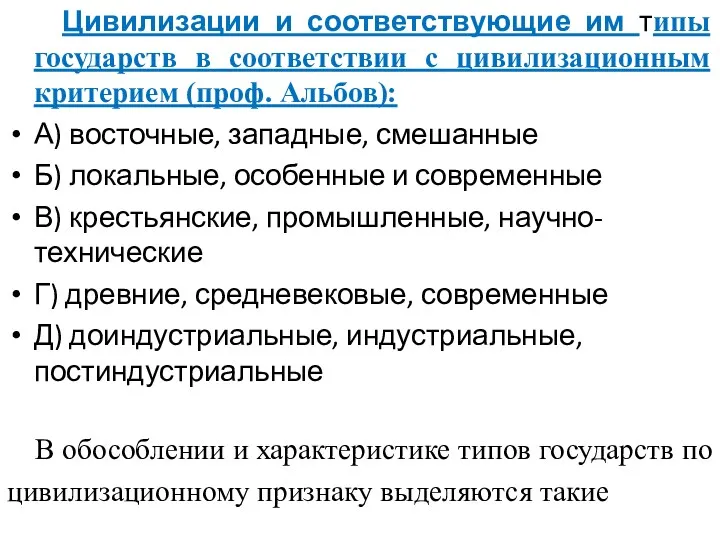 Цивилизации и соответствующие им типы государств в соответствии с цивилизационным критерием (проф. Альбов):

• А) восточные, западные, смешанные
• Б) локальные, особенные и современные
• В) крестьянские, промышленные, научно-технические
• Г) древние, средневековые, современные
• Д) доиндустриальные, индустриальные, постиндустриальные

В обособлении и характеристике типов государств по цивилизационному признаку выделяются такие